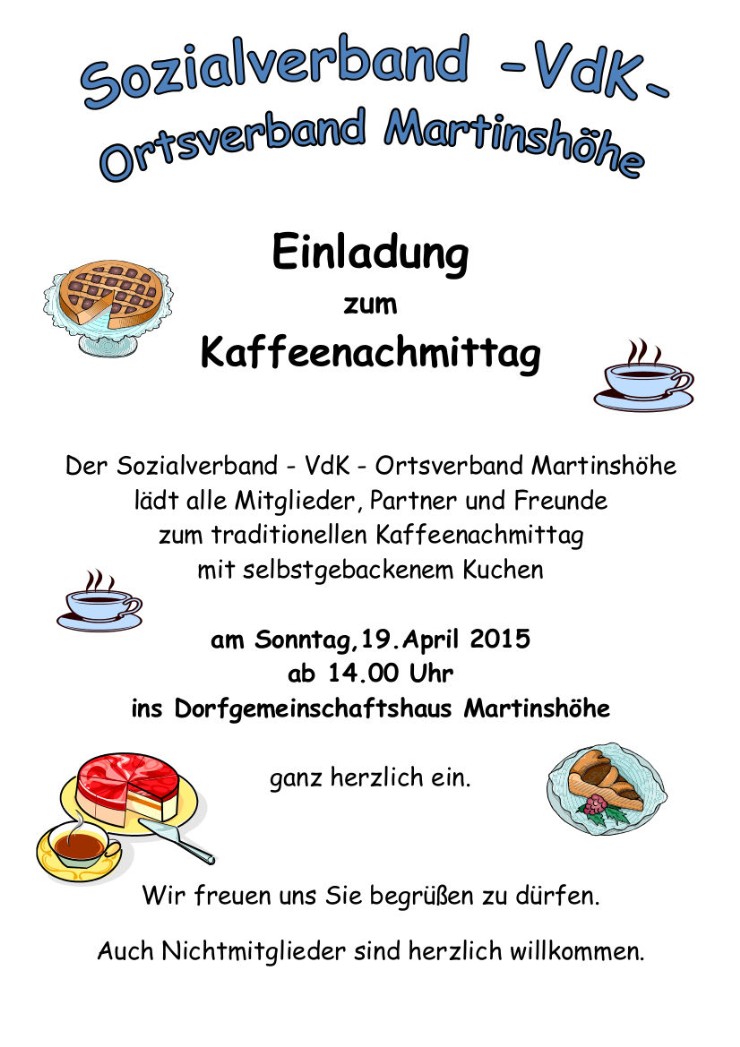 Sozialverband -VdK-
Ortsverband Martinshöhe

Einladung
zum
Kaffeenachmittag

Der Sozialverband - VdK - Ortsverband Martinshöhe
lädt alle Mitglieder, Partner und Freunde
zum traditionellen Kaffeenachmittag
mit selbstgebackenem Kuchen

am Sonntag,19.April 2015
ab 14.00 Uhr
ins Dorfgemeinschaftshaus Martinshöhe

ganz herzlich ein.

Wir freuen uns Sie begrüßen zu dürfen.

Auch Nichtmitglieder sind herzlich willkommen.